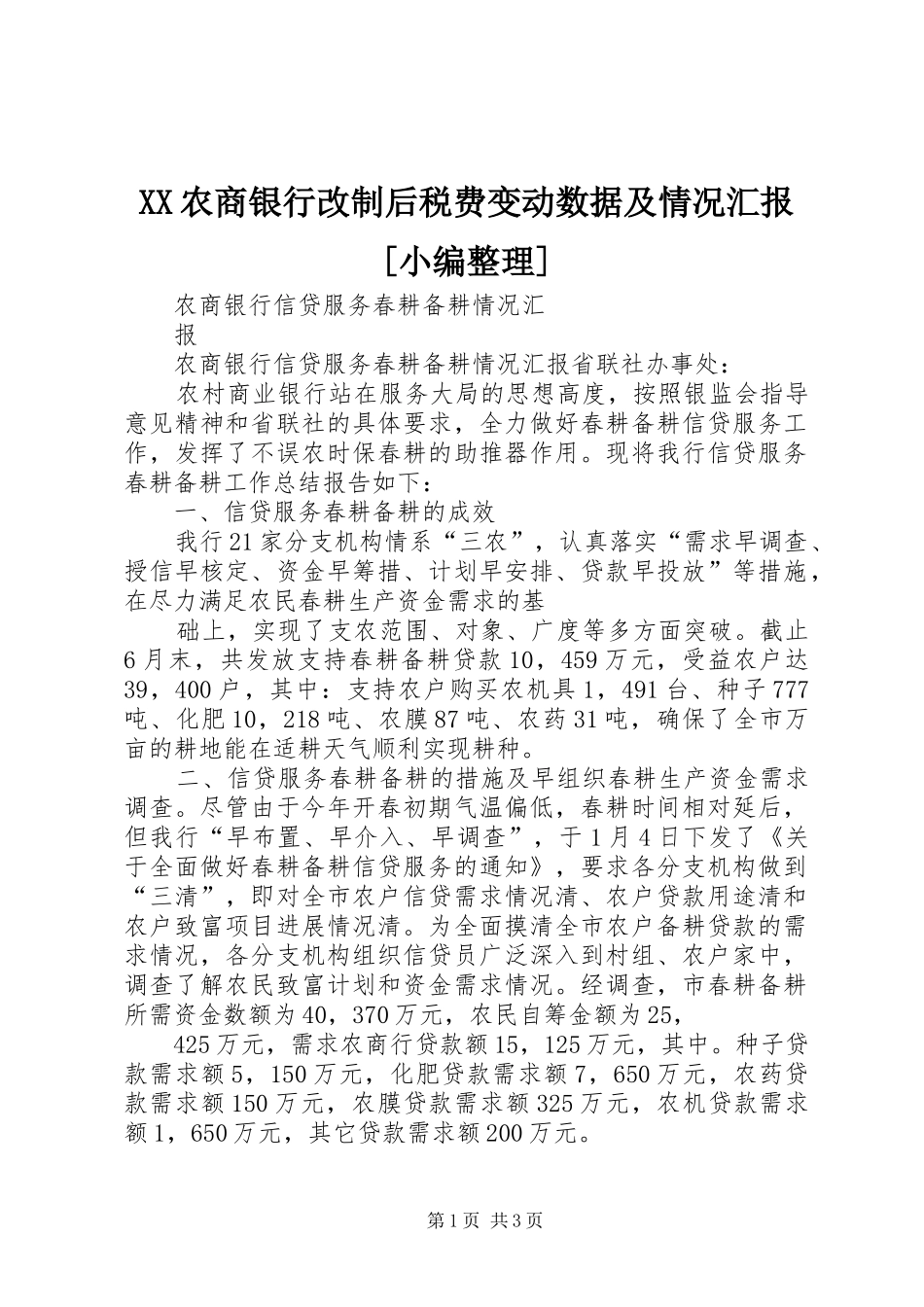 XX农商银行改制后税费变动数据及情况汇报[小编整理]

农商银行信贷服务春耕备耕情况汇报

农商银行信贷服务春耕备耕情况汇报省联社办事处：

农村商业银行站在服务大局的思想高度，按照银监会指导意见精神和省联社的具体要求，全力做好春耕备耕信贷服务工作，发挥了不误农时保春耕的助推器作用。现将我行信贷服务春耕备耕工作总结报告如下：

一、信贷服务春耕备耕的成效

我行21家分支机构情系“三农”，认真落实“需求早调查、授信早核定、资金早筹措、计划早安排、贷款早投放”等措施，在尽力满足农民春耕生产资金需求的基

础上，实现了支农范围、对象、广度等多方面突破。截止6月末，共发放支持春耕备耕贷款10，459万元，受益农户达39，400户，其中：支持农户购买农机具1，491台、种子777吨、化肥10，218吨、农膜87吨、农药31吨，确保了全市万亩的耕地能在适耕天气顺利实现耕种。

二、信贷服务春耕备耕的措施及早组织春耕生产资金需求调查。尽管由于今年开春初期气温偏低，春耕时间相对延后，但我行“早布置、早介入、早调查”，于1月4日下发了《关于全面做好春耕备耕信贷服务的通知》，要求各分支机构做到“三清”，即对全市农户信贷需求情况清、农户贷款用途清和农户致富项目进展情况清。为全面摸清全市农户备耕贷款的需求情况，各分支机构组织信贷员广泛深入到村组、农户家中，调查了解农民致富计划和资金需求情况。经调查，市春耕备耕所需资金数额为40，370万元，农民自筹金额为25，

425万元，需求农商行贷款额15，125万元，其中。种子贷款需求额5，150万元，化肥贷款需求额7，650万元，农药贷款需求额150万元，农膜贷款需求额325万元，农机贷款需求额1，650万元，其它贷款需求额200万元。

第1页 共3页